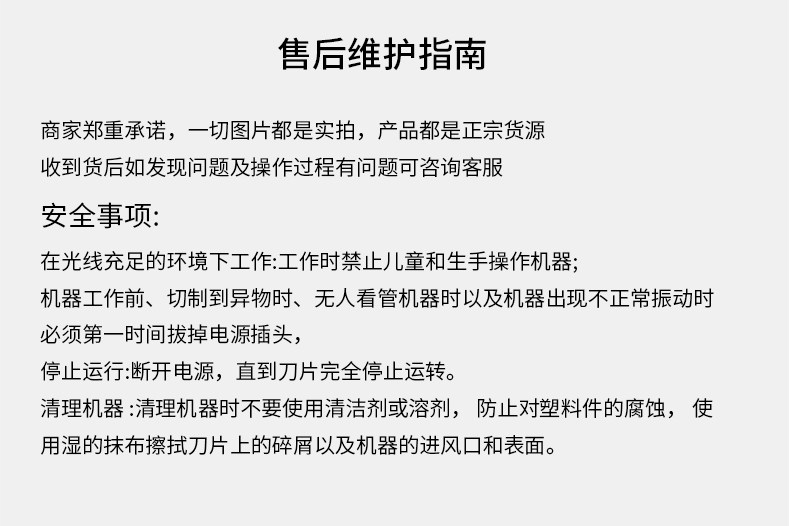 售后维护指南

商家郑重承诺，一切图片都是实拍，产品都是正宗货源
收到货后如发现问题及操作过程有问题可咨询客服

安全事项:

在光线充足的环境下工作:工作时禁止儿童和生手操作机器;
机器工作前、切制到异物时、无人看管机器时以及机器出现不正常振动时必须第一时间拔掉电源插头，
停止运行:断开电源，直到刀片完全停止运转。
清理机器 :清理机器时不要使用清洁剂或溶剂， 防止对塑料件的腐蚀， 使用湿的抹布擦拭刀片上的碎屑以及机器的进风口和表面。